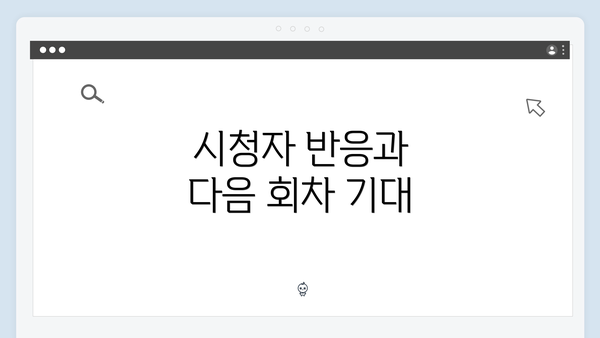 시청자 반응과
다음 회차 기대